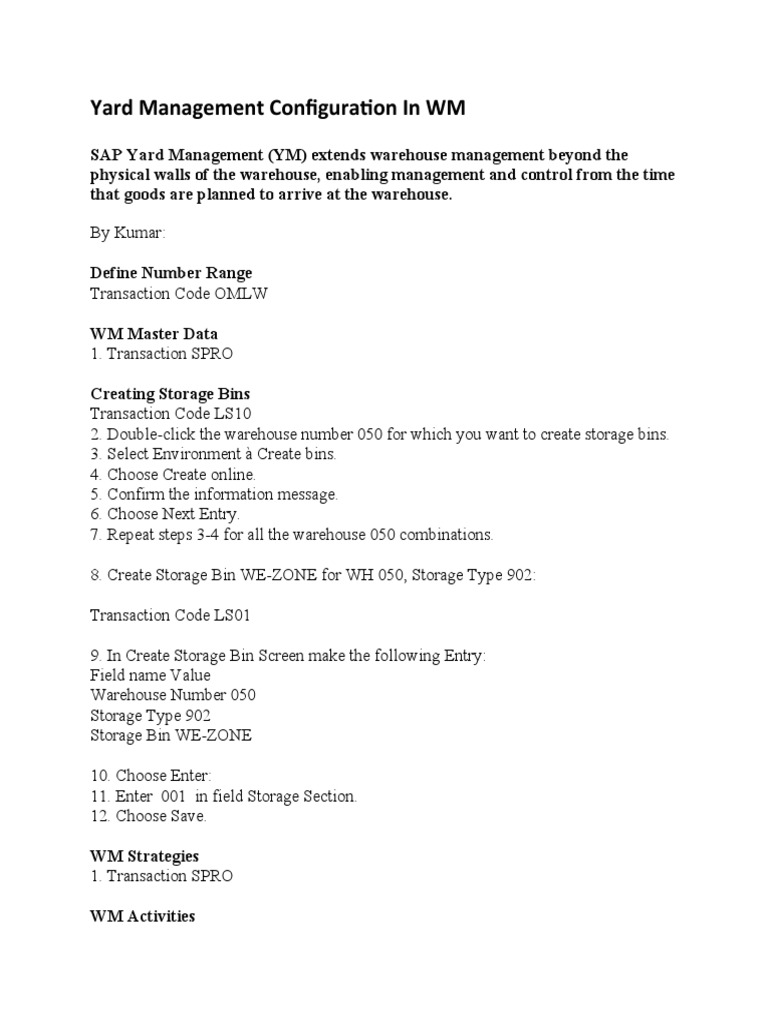 Yard Management Configuration In WM

SAP Yard Management (YM) extends warehouse management beyond the physical walls of the warehouse, enabling management and control from the time that goods are planned to arrive at the warehouse.

By Kumar:

Define Number Range
Transaction Code OMLW

WM Master Data
1. Transaction SPRO

Creating Storage Bins
Transaction Code LS10
2. Double-click the warehouse number 050 for which you want to create storage bins.
3. Select Environment à Create bins.
4. Choose Create online.
5. Confirm the information message.
6. Choose Next Entry.
7. Repeat steps 3-4 for all the warehouse 050 combinations.

8. Create Storage Bin WE-ZONE for WH 050, Storage Type 902:

Transaction Code LS01

9. In Create Storage Bin Screen make the following Entry:
Field name Value
Warehouse Number 050
Storage Type 902
Storage Bin WE-ZONE

10. Choose Enter:
11. Enter 001 in field Storage Section.
12. Choose Save.

WM Strategies
1. Transaction SPRO

WM Activities